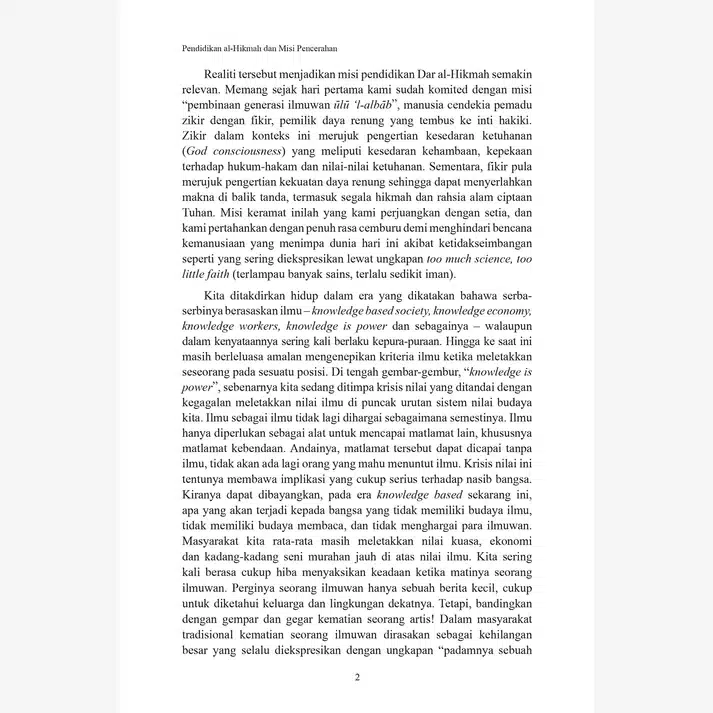 Pendidikan al-Hikmah dan Misi Pencerahan

Realiti tersebut menjadikan misi pendidikan Dar al-Hikmah semakin relevan. Memang sejak hari pertama kami sudah komited dengan misi "pembinaan generasi ilmuwan ūlū 'l-albāb", manusia cendekia pemadu zikir dengan fikir, pemilik daya renung yang tembus ke inti hakiki. Zikir dalam konteks ini merujuk pengertian kesedaran ketuhanan (God consciousness) yang meliputi kesedaran kehambaan, kepekaan terhadap hukum-hakam dan nilai-nilai ketuhanan. Sementara, fikir pula merujuk pengertian kekuatan daya renung sehingga dapat menyerlahkan makna di balik tanda, termasuk segala hikmah dan rahsia alam ciptaan Tuhan. Misi keramat inilah yang kami perjuangkan dengan setia, dan kami pertahankan dengan penuh rasa cemburu demi menghindari bencana kemanusiaan yang menimpa dunia hari ini akibat ketidakseimbangan seperti yang sering diekspresikan lewat ungkapan too much science, too little faith (terlampau banyak sains, terlalu sedikit iman).

Kita ditakdirkan hidup dalam era yang dikatakan bahawa serba-serbinya berasaskan ilmu – knowledge based society, knowledge economy, knowledge workers, knowledge is power dan sebagainya – walaupun dalam kenyataannya sering kali berlaku kepura-puraan. Hingga ke saat ini masih berleluasa amalan mengenepikan kriteria ilmu ketika meletakkan seseorang pada sesuatu posisi. Di tengah gembar-gembur, "knowledge is power", sebenarnya kita sedang ditimpa krisis nilai yang ditandai dengan kegagalan meletakkan nilai ilmu di puncak urutan sistem nilai budaya kita. Ilmu sebagai ilmu tidak lagi dihargai sebagaimana semestinya. Ilmu hanya diperlukan sebagai alat untuk mencapai matlamat lain, khususnya matlamat kebendaan. Andainya, matlamat tersebut dapat dicapai tanpa ilmu, tidak akan ada lagi orang yang mahu menuntut ilmu. Krisis nilai ini tentunya membawa implikasi yang cukup serius terhadap nasib bangsa. Kiranya dapat dibayangkan, pada era knowledge based sekarang ini, apa yang akan terjadi kepada bangsa yang tidak memiliki budaya ilmu, tidak memiliki budaya membaca, dan tidak menghargai para ilmuwan. Masyarakat kita rata-rata masih meletakkan nilai kuasa, ekonomi dan kadang-kadang seni murahan jauh di atas nilai ilmu. Kita sering kali berasa cukup hiba menyaksikan keadaan ketika matinya seorang ilmuwan. Perginya seorang ilmuwan hanya sebuah berita kecil, cukup untuk diketahui keluarga dan lingkungan dekatnya. Tetapi, bandingkan dengan gempar dan gegar kematian seorang artis! Dalam masyarakat tradisional kematian seorang ilmuwan dirasakan sebagai kehilangan besar yang selalu diekspresikan dengan ungkapan "padamnya sebuah

2